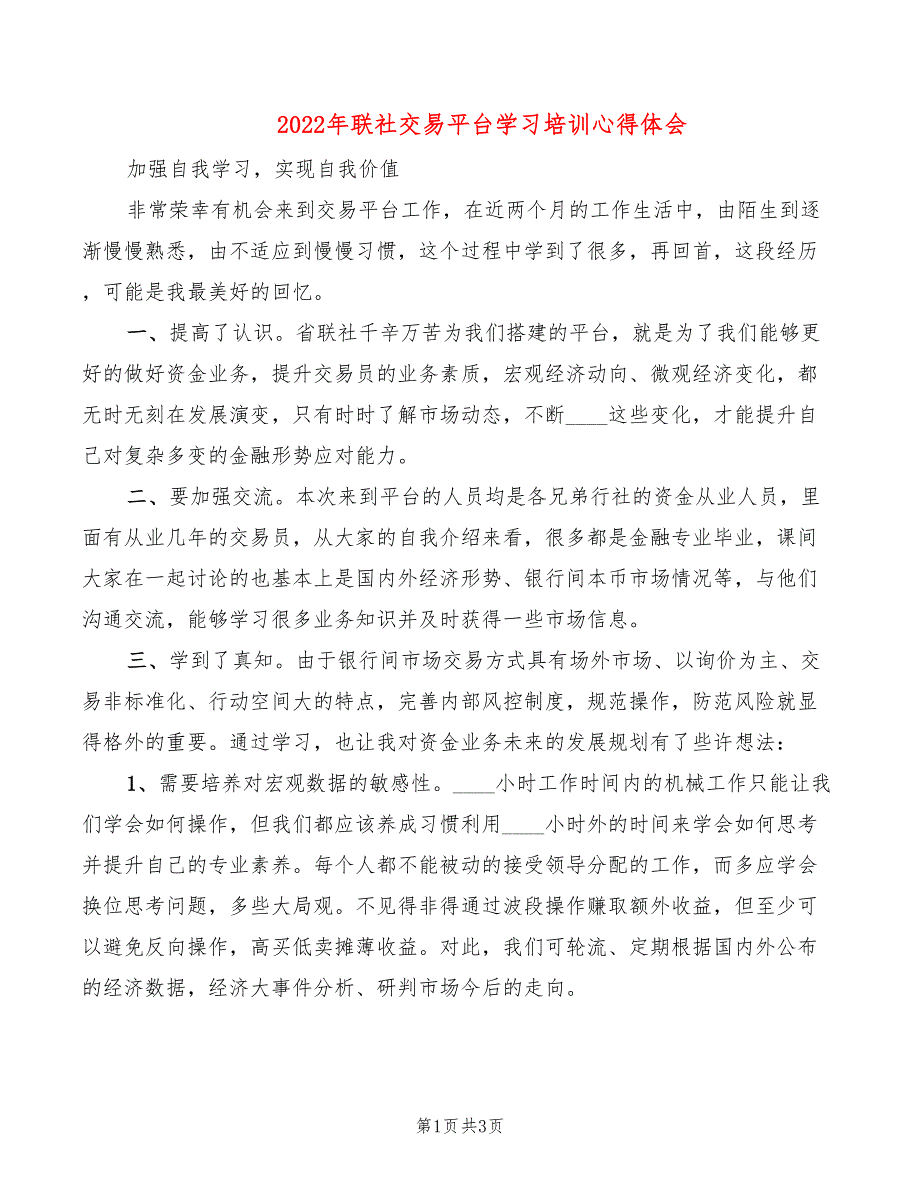 2022年联社交易平台学习培训心得体会

加强自我学习，实现自我价值

非常荣幸有机会来到交易平台工作，在近两个月的工作生活中，由陌生到逐渐慢慢熟悉，由不适应到慢慢习惯，这个过程中学到了很多，再回首，这段经历，可能是我最美好的回忆。

一、提高了认识。省联社千辛万苦为我们搭建的平台，就是为了我们能够更好的做好资金业务，提升交易员的业务素质，宏观经济动向、微观经济变化，都无时无刻在发展演变，只有时时了解市场动态，不断____这些变化，才能提升自己对复杂多变的金融形势应对能力。

二、要加强交流。本次来到平台的人员均是各兄弟行社的资金从业人员，里面有从业几年的交易员，从大家的自我介绍来看，很多都是金融专业毕业，课间大家在一起讨论的也基本上是国内外经济形势、银行间本币市场情况等，与他们沟通交流，能够学习很多业务知识并及时获得一些市场信息。

三、学到了真知。由于银行间市场交易方式具有场外市场、以询价为主、交易非标准化、行动空间大的特点，完善内部风控制度，规范操作，防范风险就显得格外的重要。通过学习，也让我对资金业务未来的发展规划有了些许想法：

1、需要培养对宏观数据的敏感性。____小时工作时间内的机械工作只能让我们学会如何操作，但我们都应该养成习惯利用____小时外的时间来学会如何思考并提升自己的专业素养。每个人都不能被动的接受领导分配的工作，而多应学会换位思考问题，多些大局观。不见得非得通过波段操作赚取额外收益，但至少可以避免反向操作，高买低卖摊薄收益。对此，我们可轮流、定期根据国内外公布的经济数据，经济大事件分析、研判市场今后的走向。

第1页 共3页